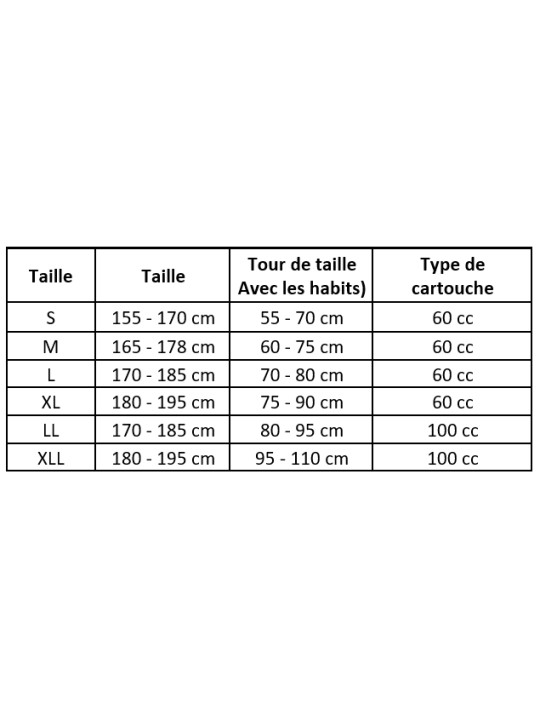 | Taille | Taille | Tour de taille Avec les habits) | Type de cartouche |
|---|---|---|---|
| S | 155 - 170 cm | 55 - 70 cm | 60 cc |
| M | 165 - 178 cm | 60 - 75 cm | 60 cc |
| L | 170 - 185 cm | 70 - 80 cm | 60 cc |
| XL | 180 - 195 cm | 75 - 90 cm | 60 cc |
| LL | 170 - 185 cm | 80 - 95 cm | 100 cc |
| XLL | 180 - 195 cm | 95 - 110 cm | 100 cc |